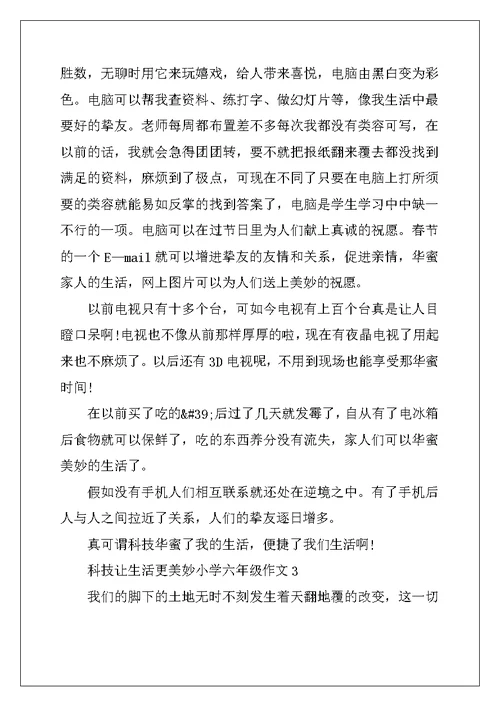 胜数，无聊时用它来玩嬉戏，给人带来喜悦，电脑由黑白变为彩色。电脑可以帮我查资料、练打字、做幻灯片等，像我生活中最要好的挚友。老师每周都布置差不多每次我都没有类容可写，在以前的话，我就会急得团团转，要不就把报纸翻来覆去都没找到满足的资料，麻烦到了极点，可现在不同了只要在电脑上打所须要的类容就能易如反掌的找到答案了，电脑是学生学习中中缺一不行的一项。电脑可以在过节日里为人们献上真诚的祝愿。春节的一个 E—mail 就可以增进挚友的友情和关系，促进亲情，华蜜家人的生活，网上图片可以为人们送上美妙的祝愿。

以前电视只有十多个台，可如今电视有上百个台真是让人目瞪口呆啊!电视也不像从前那样厚厚的啦，现在有夜晶电视了用起来也不麻烦了。以后还有 3D 电视呢，不用到现场也能享受那华蜜时间!

在以前买了吃的&#39;后过了几天就发霉了，自从有了电冰箱后食物就可以保鲜了，吃的东西养分没有流失，家人们可以华蜜美妙的生活了。

假如没有手机人们相互联系就还处在逆境之中。有了手机后人与人之间拉近了关系，人们的挚友逐日增多。

真可谓科技华蜜了我的生活，便捷了我们生活啊!

科技让生活更美妙小学六年级作文 3

我们的脚下的土地无时不刻发生着天翻地覆的改变，这一切